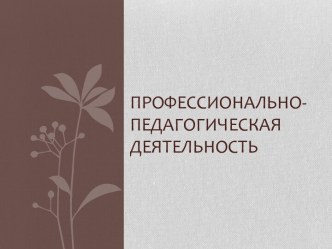 ПРОФЕССИОНАЛЬНО-ПЕДАГОГИЧЕСКАЯ ДЕЯТЕЛЬНОСТЬ